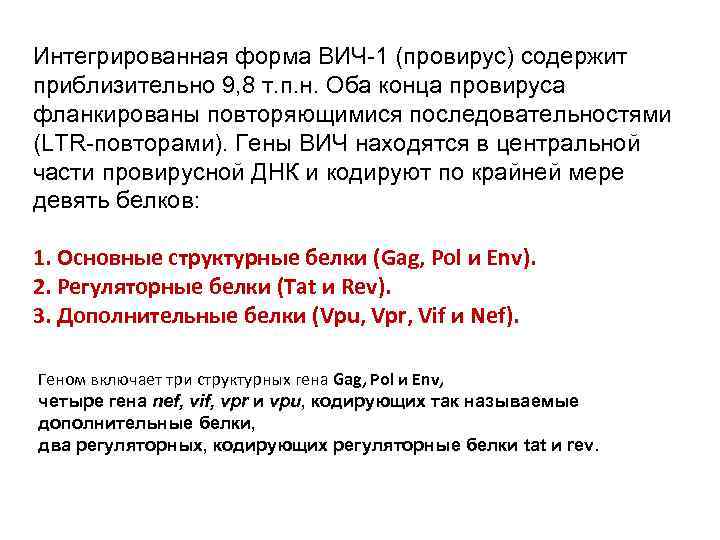 Интегрированная форма ВИЧ-1 (провирус) содержит приблизительно 9,8 т.п.н. Оба конца провируса фланкированы повторяющимися последовательностями (LTR-повторами). Гены ВИЧ находятся в центральной части провирусной ДНК и кодируют по крайней мере девять белков:

1. Основные структурные белки (Gag, Pol и Env).
2. Регуляторные белки (Tat и Rev).
3. Дополнительные белки (Vpu, Vpr, Vif и Nef).

Геном включает три структурных гена Gag, Pol и Env,
четыре гена nef, vif, vpr и vpu, кодирующих так называемые дополнительные белки,
два регуляторных, кодирующих регуляторные белки tat и rev.